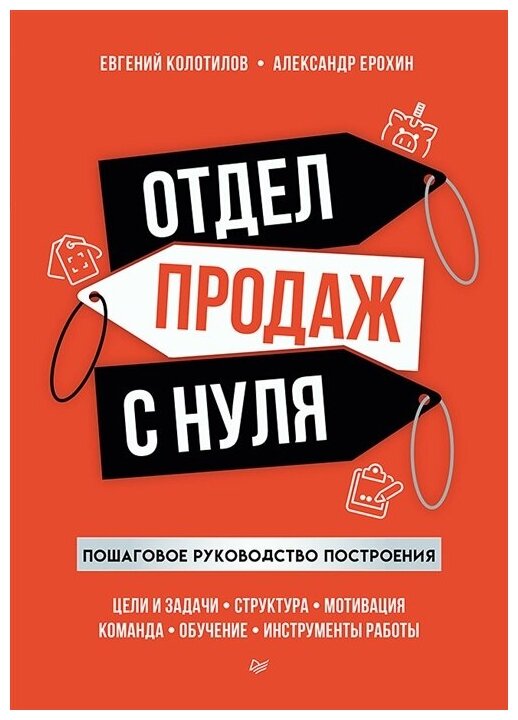 ЕВГЕНИЙ КОЛОТИЛОВ • АЛЕКСАНДР ЕРОХИН

ОТДЕЛ
ПРОДАЖ
С НУЛЯ

ПОШАГОВОЕ РУКОВОДСТВО ПОСТРОЕНИЯ

ЦЕЛИ И ЗАДАЧИ • СТРУКТУРА • МОТИВАЦИЯ
КОМАНДА • ОБУЧЕНИЕ • ИНСТРУМЕНТЫ РАБОТЫ